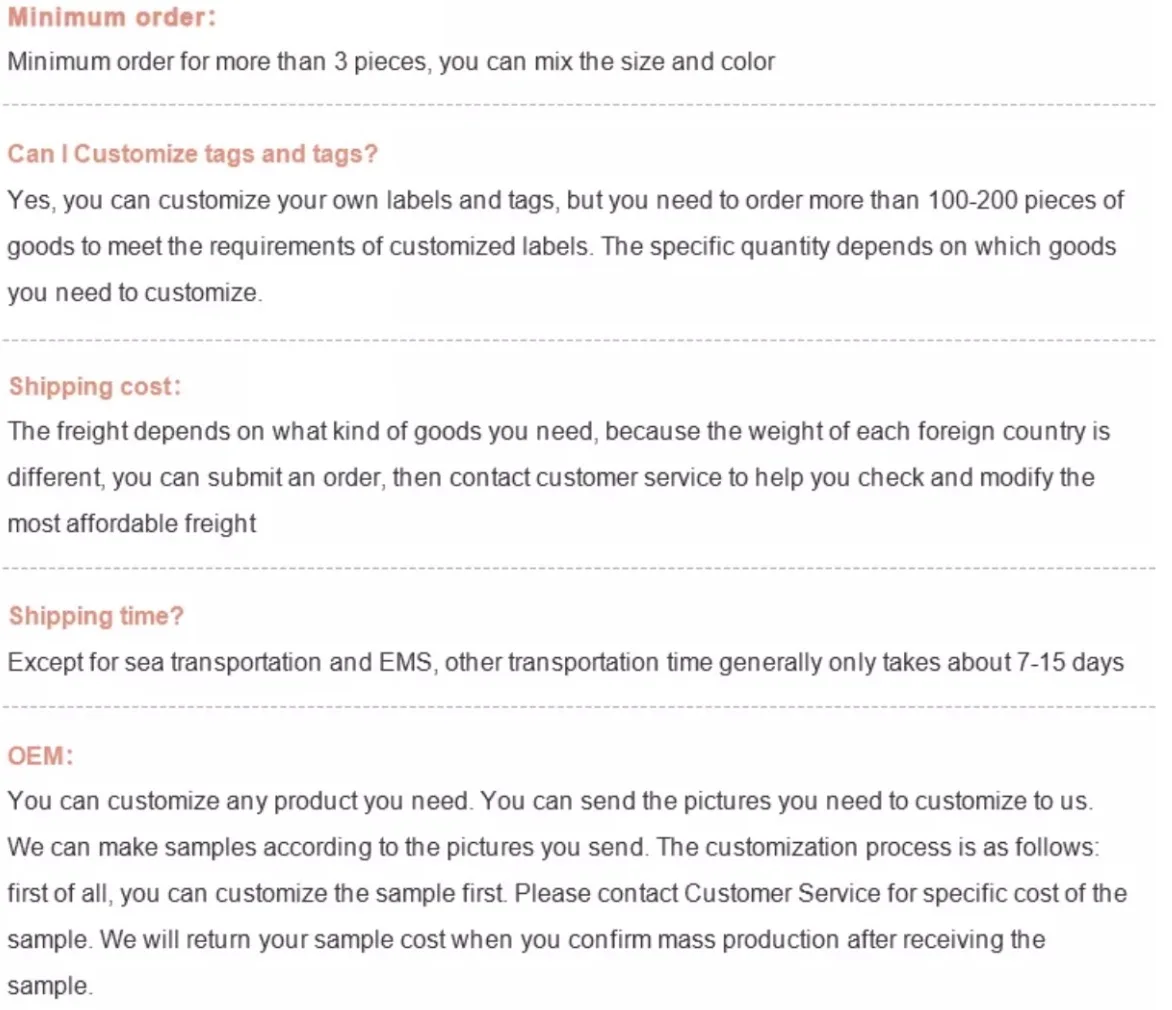 Minimum order:
Minimum order for more than 3 pieces, you can mix the size and color

Can I Customize tags and tags?
Yes, you can customize your own labels and tags, but you need to order more than 100-200 pieces of goods to meet the requirements of customized labels. The specific quantity depends on which goods you need to customize.

Shipping cost:
The freight depends on what kind of goods you need, because the weight of each foreign country is different, you can submit an order, then contact customer service to help you check and modify the most affordable freight

Shipping time?
Except for sea transportation and EMS, other transportation time generally only takes about 7-15 days

OEM:
You can customize any product you need. You can send the pictures you need to customize to us. We can make samples according to the pictures you send. The customization process is as follows: first of all, you can customize the sample first. Please contact Customer Service for specific cost of the sample. We will return your sample cost when you confirm mass production after receiving the sample.